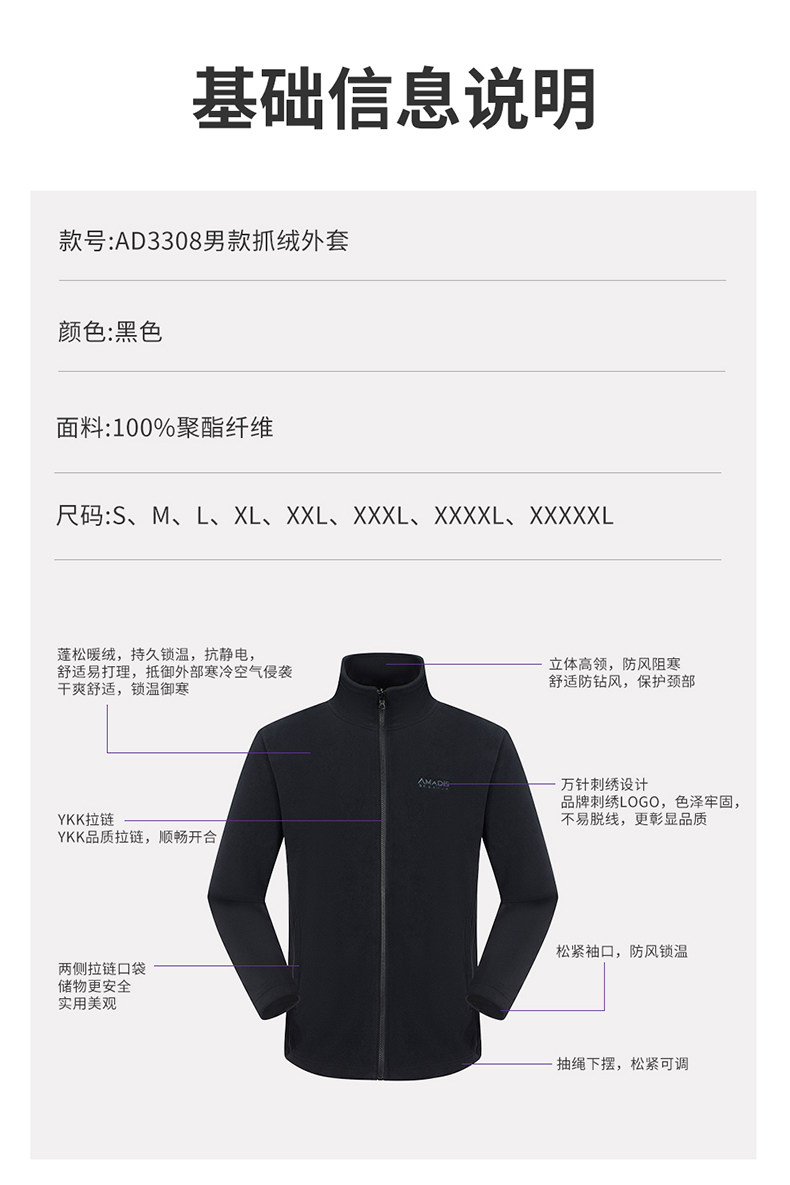 基础信息说明

款号:AD3308男款抓绒外套

颜色:黑色

面料:100%聚酯纤维

尺码:S、M、L、XL、XXL、XXXL、XXXXL、XXXXXL

蓬松暖绒，持久锁温，抗静电，
舒适易打理，抵御外部寒冷空气侵袭
干爽舒适，锁温御寒

YKK拉链
YKK品质拉链，顺畅开合

两侧拉链口袋
储物更安全
实用美观

立体高领，防风阻寒
舒适防钻风，保护颈部

万针刺绣设计
品牌刺绣LOGO，色泽牢固，
不易脱线，更彰显品质

松紧袖口，防风锁温

抽绳下摆，松紧可调